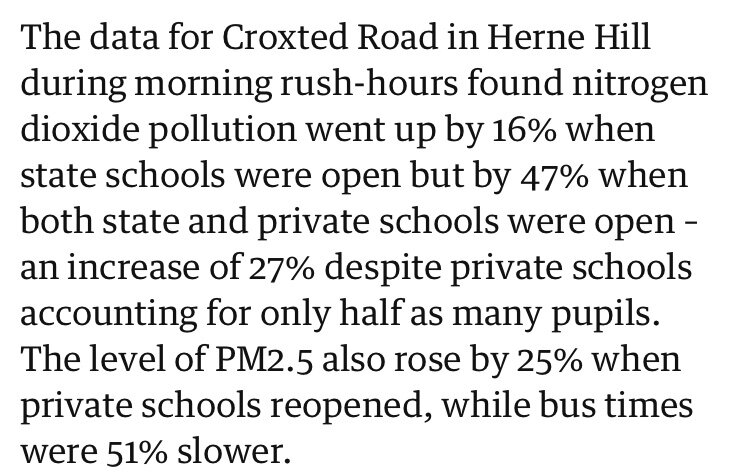 The data for Croxted Road in Herne Hill during morning rush-hours found nitrogen dioxide pollution went up by 16% when state schools were open but by 47% when both state and private schools were open - an increase of 27% despite private schools accounting for only half as many pupils. The level of PM2.5 also rose by 25% when private schools reopened, while bus times were 51% slower.